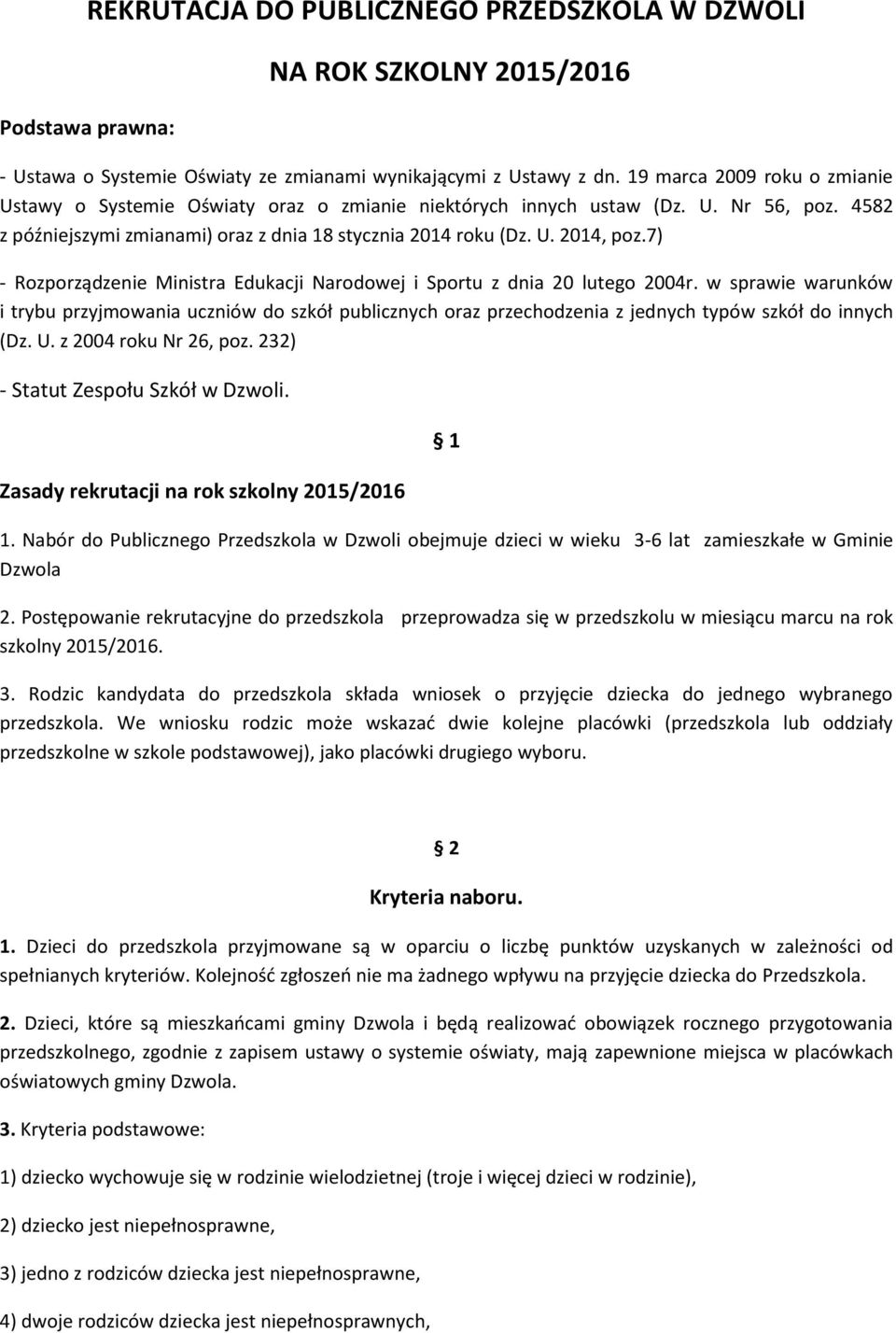 REKRUTACJA DO PUBLICZNEGO PRZEDSZKOLA W DZWOLI

NA ROK SZKOLNY 2015/2016

Podstawa prawna:

- Ustawa o Systemie Oświaty ze zmianami wynikającymi z Ustawy z dn. 19 marca 2009 roku o zmianie Ustawy o Systemie Oświaty oraz o zmianie niektórych innych ustaw (Dz. U. Nr 56, poz. 4582 z późniejszymi zmianami) oraz z dnia 18 stycznia 2014 roku (Dz. U. 2014, poz.7)

- Rozporządzenie Ministra Edukacji Narodowej i Sportu z dnia 20 lutego 2004r. w sprawie warunków i trybu przyjmowania uczniów do szkół publicznych oraz przechodzenia z jednych typów szkół do innych (Dz. U. z 2004 roku Nr 26, poz. 232)

- Statut Zespołu Szkół w Dzwoli.

§ 1

Zasady rekrutacji na rok szkolny 2015/2016

1. Nabór do Publicznego Przedszkola w Dzwoli obejmuje dzieci w wieku 3-6 lat zamieszkałe w Gminie Dzwola

2. Postępowanie rekrutacyjne do przedszkola przeprowadza się w przedszkolu w miesiącu marcu na rok szkolny 2015/2016.

3. Rodzic kandydata do przedszkola składa wniosek o przyjęcie dziecka do jednego wybranego przedszkola. We wniosku rodzic może wskazać dwie kolejne placówki (przedszkola lub oddziały przedszkolne w szkole podstawowej), jako placówki drugiego wyboru.

§ 2

Kryteria naboru.

1. Dzieci do przedszkola przyjmowane są w oparciu o liczbę punktów uzyskanych w zależności od spełnianych kryteriów. Kolejność zgłoszeń nie ma żadnego wpływu na przyjęcie dziecka do Przedszkola.

2. Dzieci, które są mieszkańcami gminy Dzwola i będą realizować obowiązek rocznego przygotowania przedszkolnego, zgodnie z zapisem ustawy o systemie oświaty, mają zapewnione miejsca w placówkach oświatowych gminy Dzwola.

3. Kryteria podstawowe:

1) dziecko wychowuje się w rodzinie wielodzietnej (troje i więcej dzieci w rodzinie),

2) dziecko jest niepełnosprawne,

3) jedno z rodziców dziecka jest niepełnosprawne,

4) dwoje rodziców dziecka jest niepełnosprawnych,